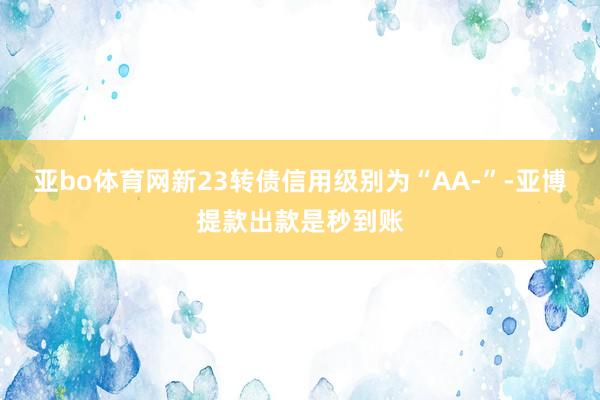 亚bo体育网新23转债信用级别为“AA-”-亚博提款出款是秒到账